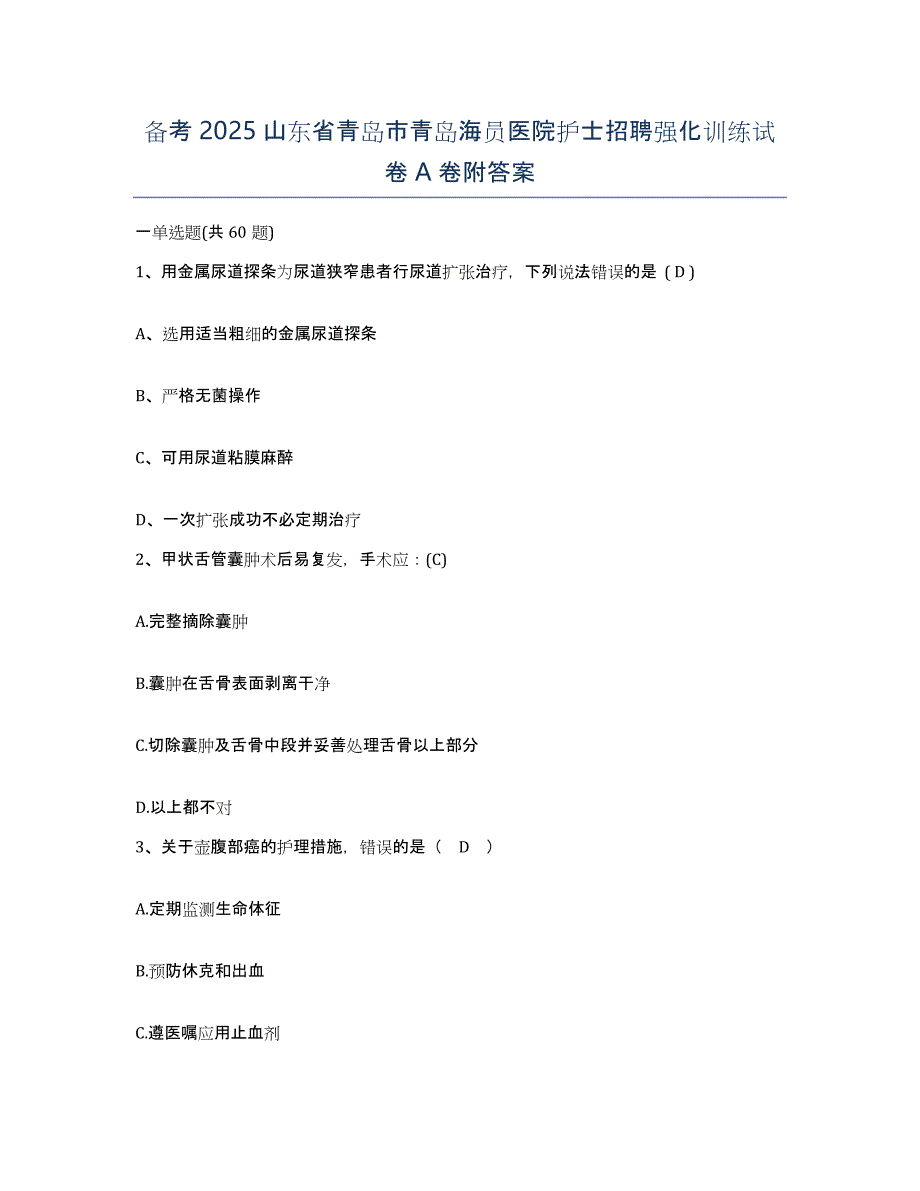 备考 2025 山东省青岛市青岛海员医院护士招聘强化训练试卷 A 卷附答案

一单选题(共 60 题)

1、用金属尿道探条为尿道狭窄患者行尿道扩张治疗，下列说法错误的是（D）

A、选用适当粗细的金属尿道探条

B、严格无菌操作

C、可用尿道粘膜麻醉

D、一次扩张成功不必定期治疗

2、甲状舌管囊肿术后易复发，手术应：(C)

A.完整摘除囊肿

B.囊肿在舌骨表面剥离干净

C.切除囊肿及舌骨中段并妥善处理舌骨以上部分

D.以上都不对

3、关于壶腹部癌的护理措施，错误的是（ D ）

A.定期监测生命体征

B.预防休克和出血

C.遵医嘱应用止血剂